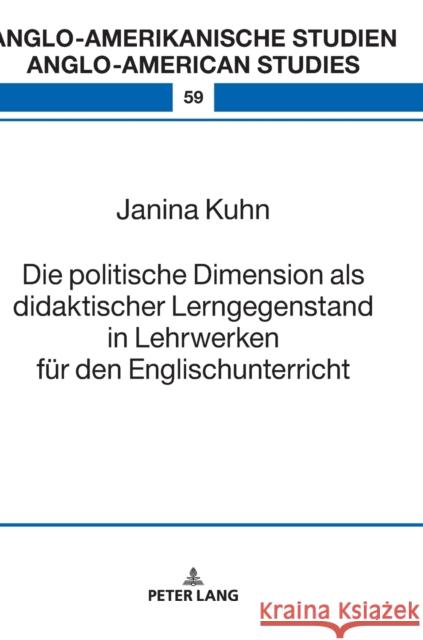 ANGLO-AMERIKANISCHE STUDIEN
ANGLO-AMERICAN STUDIES

59

Janina Kuhn

Die politische Dimension als didaktischer Lerngegenstand in Lehrwerken für den Englischunterricht

PETER LANG

Kraina Książek